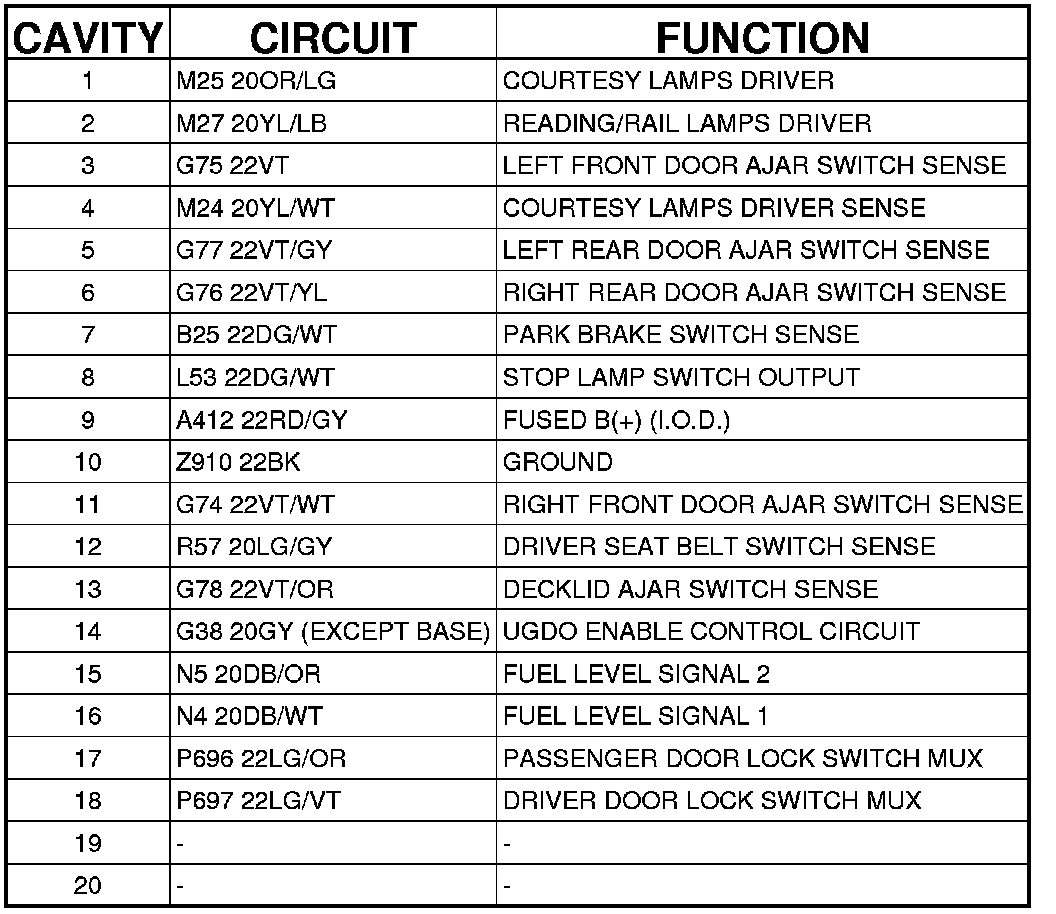 | CAVITY | CIRCUIT | FUNCTION |
|---|---|---|
| 1 | M25 20OR/LG | COURTESY LAMPS DRIVER |
| 2 | M27 20YL/LB | READING/RAIL LAMPS DRIVER |
| 3 | G75 22VT | LEFT FRONT DOOR AJAR SWITCH SENSE |
| 4 | M24 20YL/WT | COURTESY LAMPS DRIVER SENSE |
| 5 | G77 22VT/GY | LEFT REAR DOOR AJAR SWITCH SENSE |
| 6 | G76 22VT/YL | RIGHT REAR DOOR AJAR SWITCH SENSE |
| 7 | B25 22DG/WT | PARK BRAKE SWITCH SENSE |
| 8 | L53 22DG/WT | STOP LAMP SWITCH OUTPUT |
| 9 | A412 22RD/GY | FUSED B(+) (I.O.D.) |
| 10 | Z910 22BK | GROUND |
| 11 | G74 22VT/WT | RIGHT FRONT DOOR AJAR SWITCH SENSE |
| 12 | R57 20LG/GY | DRIVER SEAT BELT SWITCH SENSE |
| 13 | G78 22VT/OR | DECKLID AJAR SWITCH SENSE |
| 14 | G38 20GY (EXCEPT BASE) | UGDO ENABLE CONTROL CIRCUIT |
| 15 | N5 20DB/OR | FUEL LEVEL SIGNAL 2 |
| 16 | N4 20DB/WT | FUEL LEVEL SIGNAL 1 |
| 17 | P696 22LG/OR | PASSENGER DOOR LOCK SWITCH MUX |
| 18 | P697 22LG/VT | DRIVER DOOR LOCK SWITCH MUX |
| 19 | - | - |
| 20 | - | - |